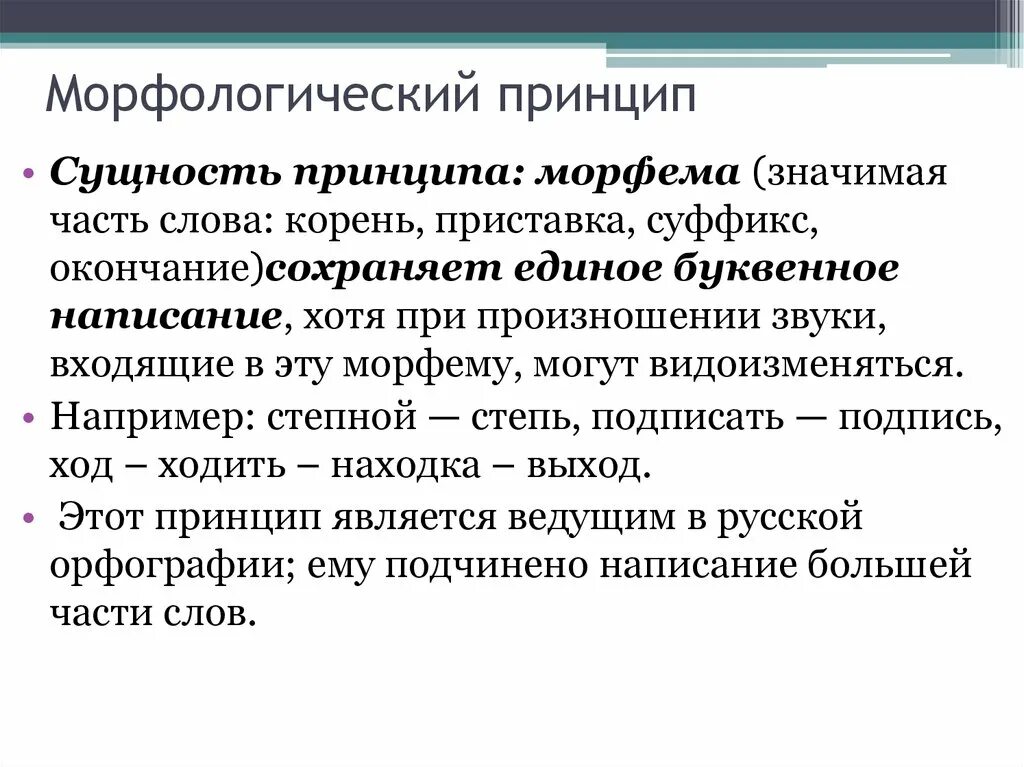 Морфологический принцип

• Сущность принципа: морфема (значимая часть слова: корень, приставка, суффикс, окончание)сохраняет единое буквенное написание, хотя при произношении звуки, входящие в эту морфему, могут видоизменяться.

• Например: степной — степь, подписать — подпись, ход – ходить – находка – выход.

• Этот принцип является ведущим в русской орфографии; ему подчинено написание большей части слов.